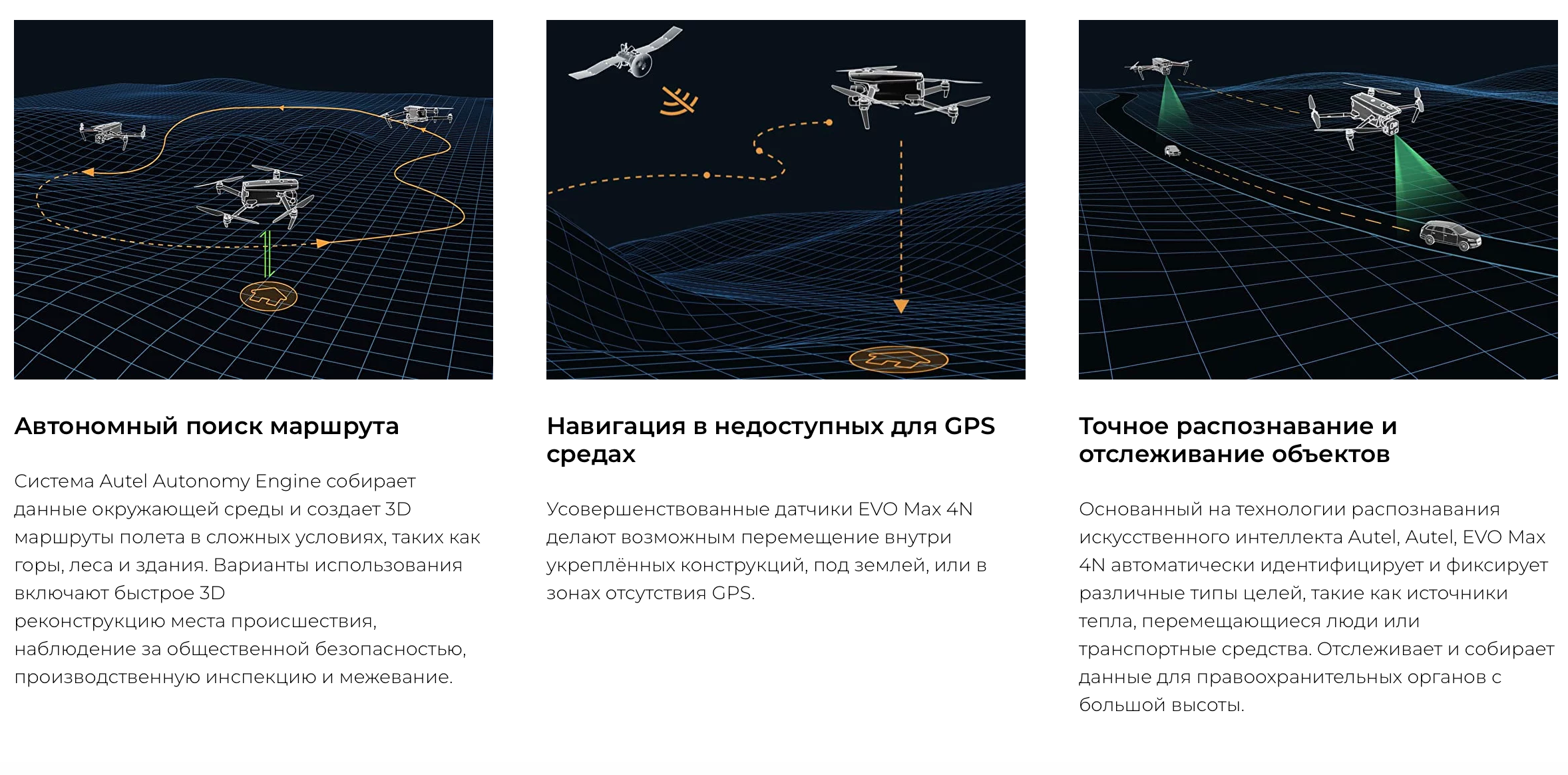 Автономный поиск маршрута

Система Autel Autonomy Engine собирает данные окружающей среды и создает 3D маршруты полета в сложных условиях, таких как горы, леса и здания. Варианты использования включают быстрое 3D реконструкцию места происшествия, наблюдение за общественной безопасностью, производственную инспекцию и межевание.

Навигация в недоступных для GPS средах

Усовершенствованные датчики EVO Max 4N делают возможным перемещение внутри укреплённых конструкций, под землей, или в зонах отсутствия GPS.

Точное распознавание и отслеживание объектов

Основанный на технологии распознавания искусственного интеллекта Autel, Autel, EVO Max 4N автоматически идентифицирует и фиксирует различные типы целей, такие как источники тепла, перемещающиеся люди или транспортные средства. Отслеживает и собирает данные для правоохранительных органов с большой высоты.